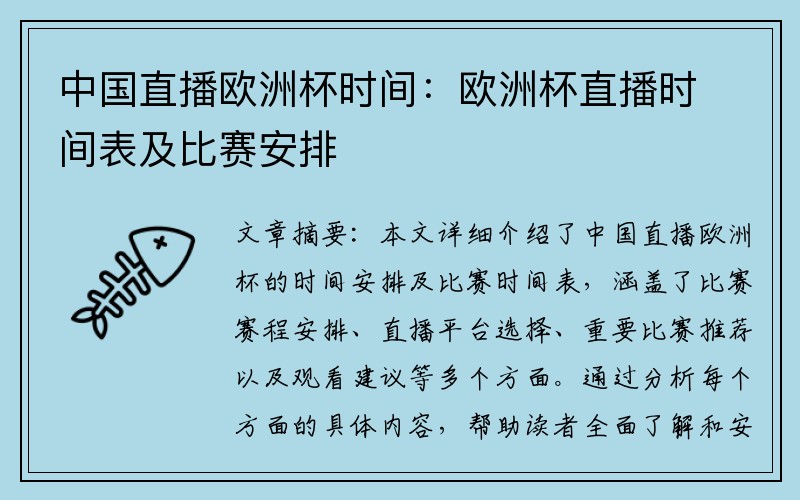 中国直播欧洲杯时间：欧洲杯直播时间表及比赛安排

文章摘要：本文详细介绍了中国直播欧洲杯的时间安排及比赛时间表，涵盖了比赛赛程安排、直播平台选择、重要比赛推荐以及观看建议等多个方面。通过分析每个方面的具体内容，帮助读者全面了解和安